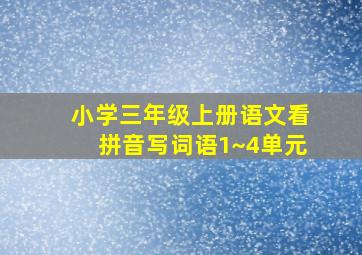 小学三年级上册语文看拼音写词语1~4单元